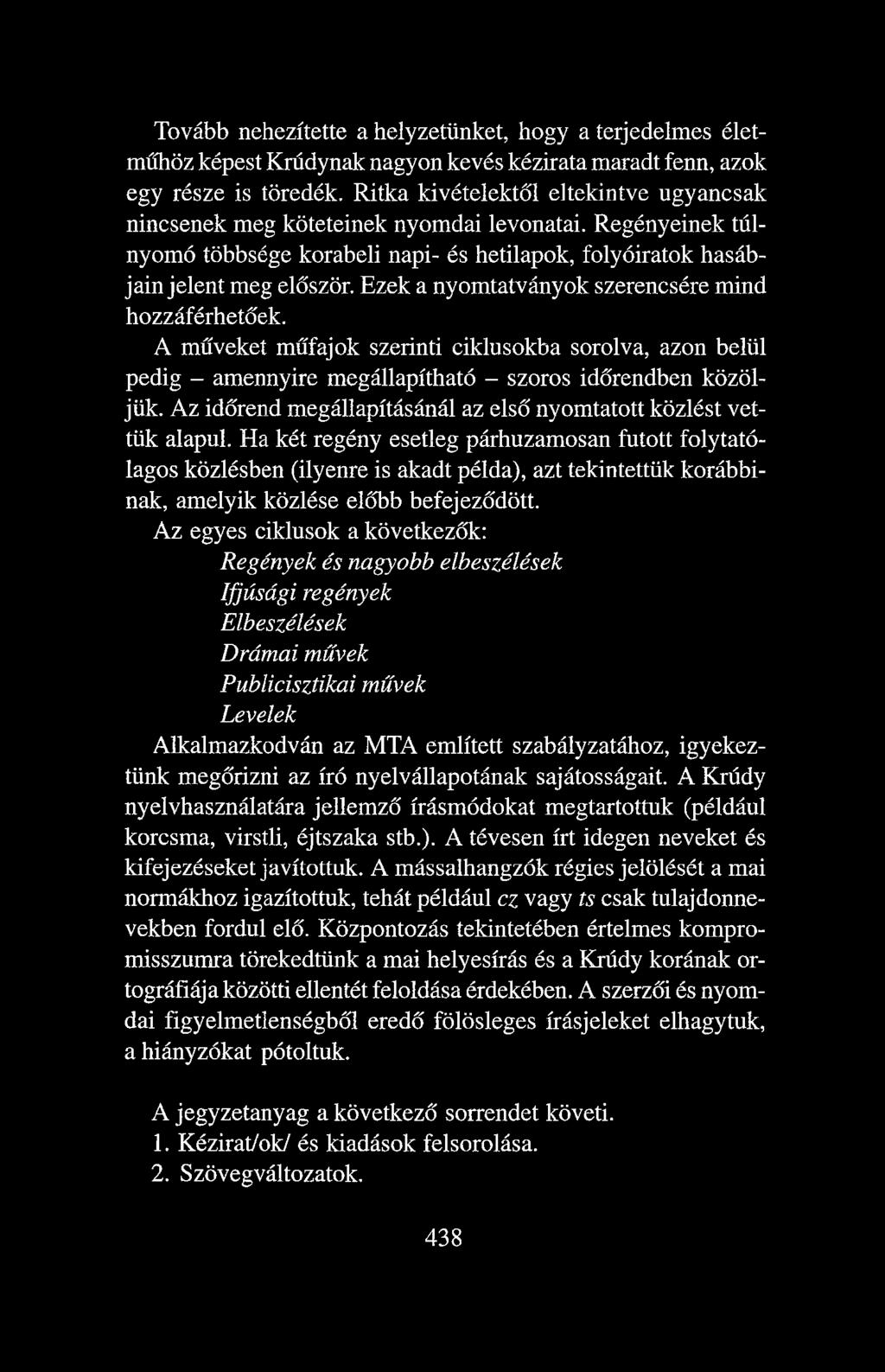 Tovább nehezítette a helyzetünket, hogy a terjedelmes életműhöz képest Krúdynak nagyon kevés kézirata maradt fenn, azok egy része is töredék. Ritka kivételektől eltekintve ugyancsak nincsenek meg köteteinek nyomdai levonatai. Regényeinek túlnyomó többsége korabeli napi- és hetilapok, folyóiratok hasábjain jelent meg először. Ezek a nyomtatványok szerencsére mind hozzáférhetőek.

A műveket műfajok szerinti ciklusokba sorolva, azon belül pedig – amennyire megállapítható – szoros időrendben közöljük. Az időrend megállapításánál az első nyomtatott közlést vettük alapul. Ha két regény esetleg párhuzamosan futott folytatólagos közlésben (ilyenre is akadt példa), azt tekintettük korábbinak, amelyik közlése előbb befejeződött.

Az egyes ciklusok a következők:

Regények és nagyobb elbeszélések
Ifjúsági regények
Elbeszélések
Drámai művek
Publicisztikai művek
Levelek

Alkalmazkodván az MTA említett szabályzatához, igyekeztünk megőrizni az író nyelvállapotának sajátosságait. A Krúdy nyelvhasználatára jellemző írásmódokat megtartottuk (például korcsma, virstli, éjtszaka stb.). A tévesen írt idegen neveket és kifejezéseket javítottuk. A mássalhangzók régies jelölését a mai normákhoz igazítottuk, tehát például cz vagy ts csak tulajdonnevekben fordul elő. Központozás tekintetében értelmes kompromisszumra törekedtünk a mai helyesírás és a Krúdy korának ortográfiája közötti ellentét feloldása érdekében. A szerzői és nyomdai figyelmetlenségből eredő fölösleges írásjeleket elhagytuk, a hiányzókat pótoltuk.

A jegyzetanyag a következő sorrendet követi.
1. Kézirat/ok/ és kiadások felsorolása.
2. Szövegváltozatok.

438